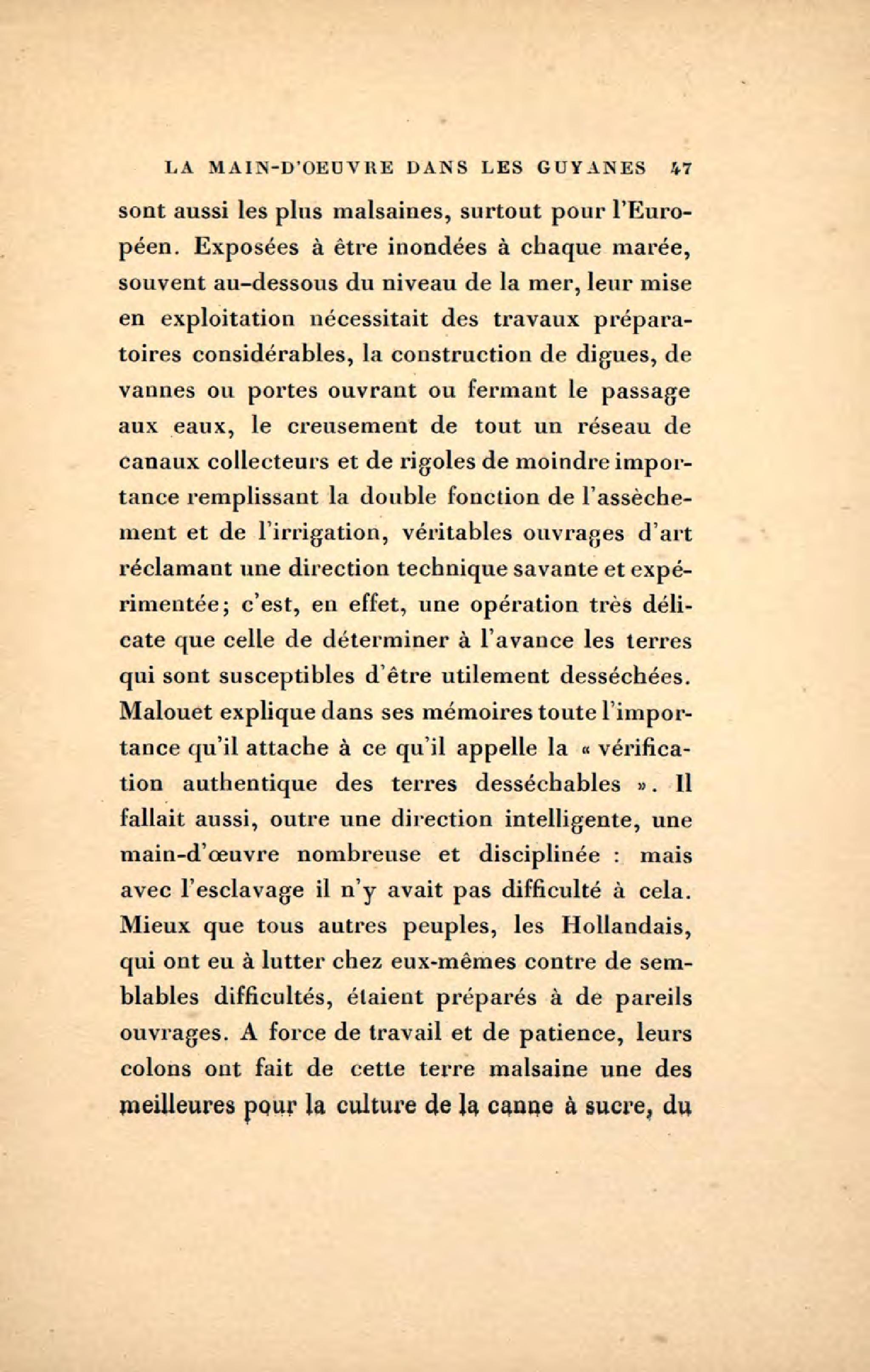 LA MAIN-D'OEUVRE DANS LES GUYANES 47

sont aussi les plus malsaines, surtout pour l'Européen. Exposées à être inondées à chaque marée, souvent au-dessous du niveau de la mer, leur mise en exploitation nécessitait des travaux préparatoires considérables, la construction de digues, de vannes ou portes ouvrant ou fermant le passage aux eaux, le creusement de tout un réseau de canaux collecteurs et de rigoles de moindre importance remplissant la double fonction de l'assèchement et de l'irrigation, véritables ouvrages d'art réclamant une direction technique savante et expérimentée; c'est, en effet, une opération très délicate que celle de déterminer à l'avance les terres qui sont susceptibles d'être utilement desséchées. Malouet explique dans ses mémoires toute l'importance qu'il attache à ce qu'il appelle la « vérification authentique des terres desséchables ». Il fallait aussi, outre une direction intelligente, une main-d'œuvre nombreuse et disciplinée : mais avec l'esclavage il n'y avait pas difficulté à cela. Mieux que tous autres peuples, les Hollandais, qui ont eu à lutter chez eux-mêmes contre de semblables difficultés, étaient préparés à de pareils ouvrages. A force de travail et de patience, leurs colons ont fait de cette terre malsaine une des meilleures pour la culture de la canne à sucre, du